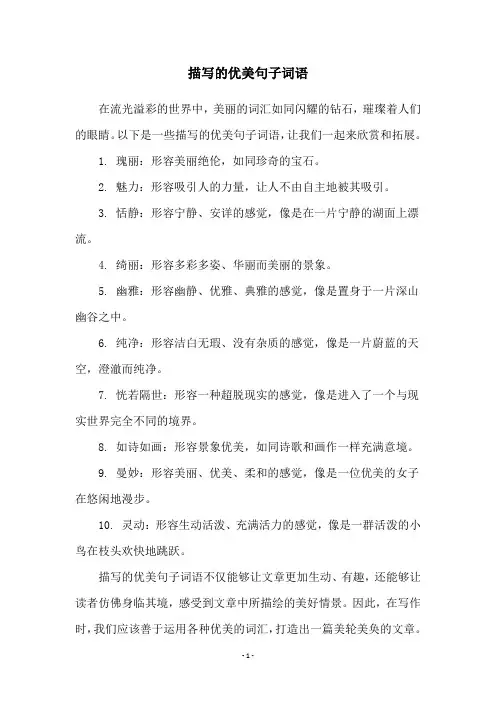 描写的优美句子词语

在流光溢彩的世界中，美丽的词汇如同闪耀的钻石，璀璨着人们的眼睛。以下是一些描写的优美句子词语，让我们一起来欣赏和拓展。

1. 瑰丽：形容美丽绝伦，如同珍奇的宝石。

2. 魅力：形容吸引人的力量，让人不由自主地被其吸引。

3. 恬静：形容宁静、安详的感觉，像是在一片宁静的湖面上漂流。

4. 绮丽：形容多彩多姿、华丽而美丽的景象。

5. 幽雅：形容幽静、优雅、典雅的感觉，像是置身于一片深山幽谷之中。

6. 纯净：形容洁白无瑕、没有杂质的感觉，像是一片蔚蓝的天空，澄澈而纯净。

7. 恍若隔世：形容一种超脱现实的感觉，像是进入了一个与现实世界完全不同的境界。

8. 如诗如画：形容景象优美，如同诗歌和画作一样充满意境。

9. 曼妙：形容美丽、优美、柔和的感觉，像是一位优美的女子在悠闲地漫步。

10. 灵动：形容生动活泼、充满活力的感觉，像是一群活泼的小鸟在枝头欢快地跳跃。

描写的优美句子词语不仅能够让文章更加生动、有趣，还能够让读者仿佛身临其境，感受到文章中所描绘的美好情景。因此，在写作时，我们应该善于运用各种优美的词汇，打造出一篇美轮美奂的文章。

- 1 -